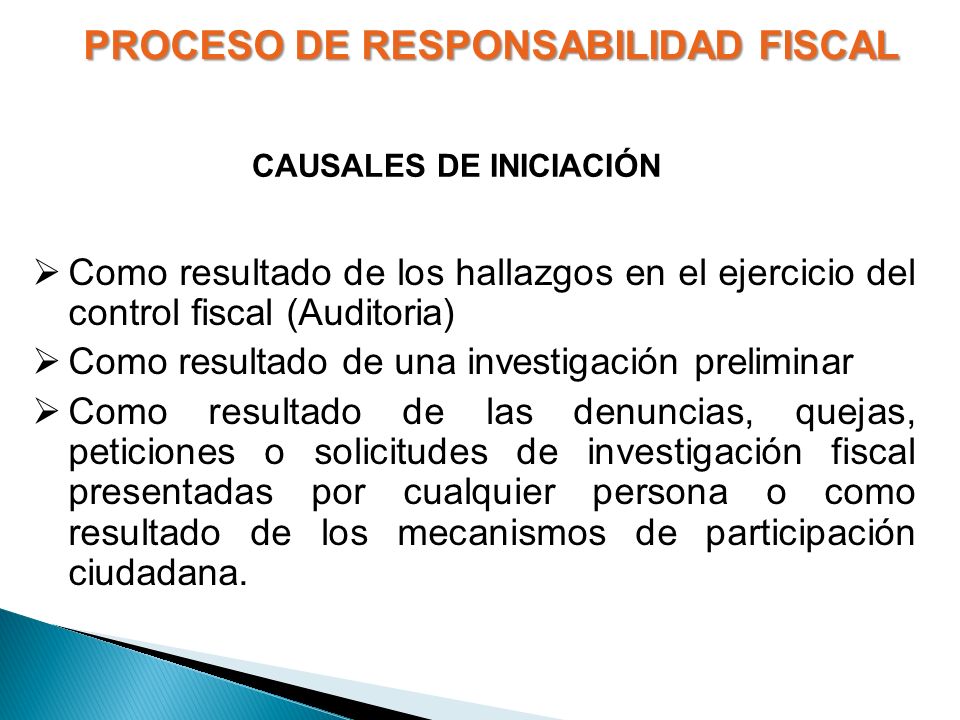 PROCESO DE RESPONSABILIDAD FISCAL

CAUSALES DE INICIACIÓN

➢ Como resultado de los hallazgos en el ejercicio del control fiscal (Auditoria)

➢ Como resultado de una investigación preliminar

➢ Como resultado de las denuncias, quejas, peticiones o solicitudes de investigación fiscal presentadas por cualquier persona o como resultado de los mecanismos de participación ciudadana.